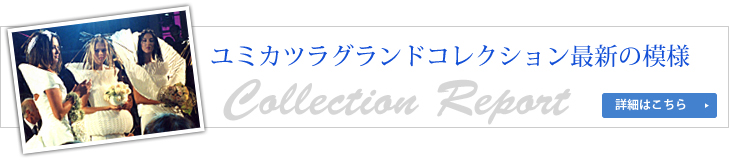 ユミカツラグランドコレクション最新の模様

Collection Report

詳細はこちら